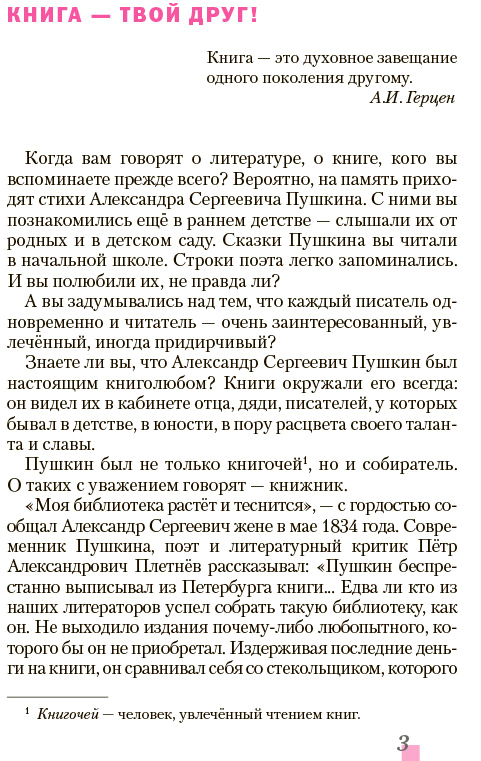 КНИГА — ТВОЙ ДРУГ!

Книга — это духовное завещание одного поколения другому.
А.И. Герцен

Когда вам говорят о литературе, о книге, кого вы вспоминаете прежде всего? Вероятно, на память приходят стихи Александра Сергеевича Пушкина. С ними вы познакомились ещё в раннем детстве — слышали их от родных и в детском саду. Сказки Пушкина вы читали в начальной школе. Строки поэта легко запоминались. И вы полюбили их, не правда ли?

А вы задумывались над тем, что каждый писатель одновременно и читатель — очень заинтересованный, увлечённый, иногда придирчивый?

Знаете ли вы, что Александр Сергеевич Пушкин был настоящим книголюбом? Книги окружали его всегда: он видел их в кабинете отца, дяди, писателей, у которых бывал в детстве, в юности, в пору расцвета своего таланта и славы.

Пушкин был не только книгочей$^1$, но и собиратель. О таких с уважением говорят — книжник.

«Моя библиотека растёт и теснится», — с гордостью сообщал Александр Сергеевич жене в мае 1834 года. Современник Пушкина, поэт и литературный критик Пётр Александрович Плетнёв рассказывал: «Пушкин беспрестанно выписывал из Петербурга книги... Едва ли кто из наших литераторов успел собрать такую библиотеку, как он. Не выходило издания почему-либо любопытного, которого бы он не приобретал. Издерживая последние деньги на книги, он сравнивал себя со стекольщиком, которого

$^1$ Книгочей — человек, увлечённый чтением книг.

3